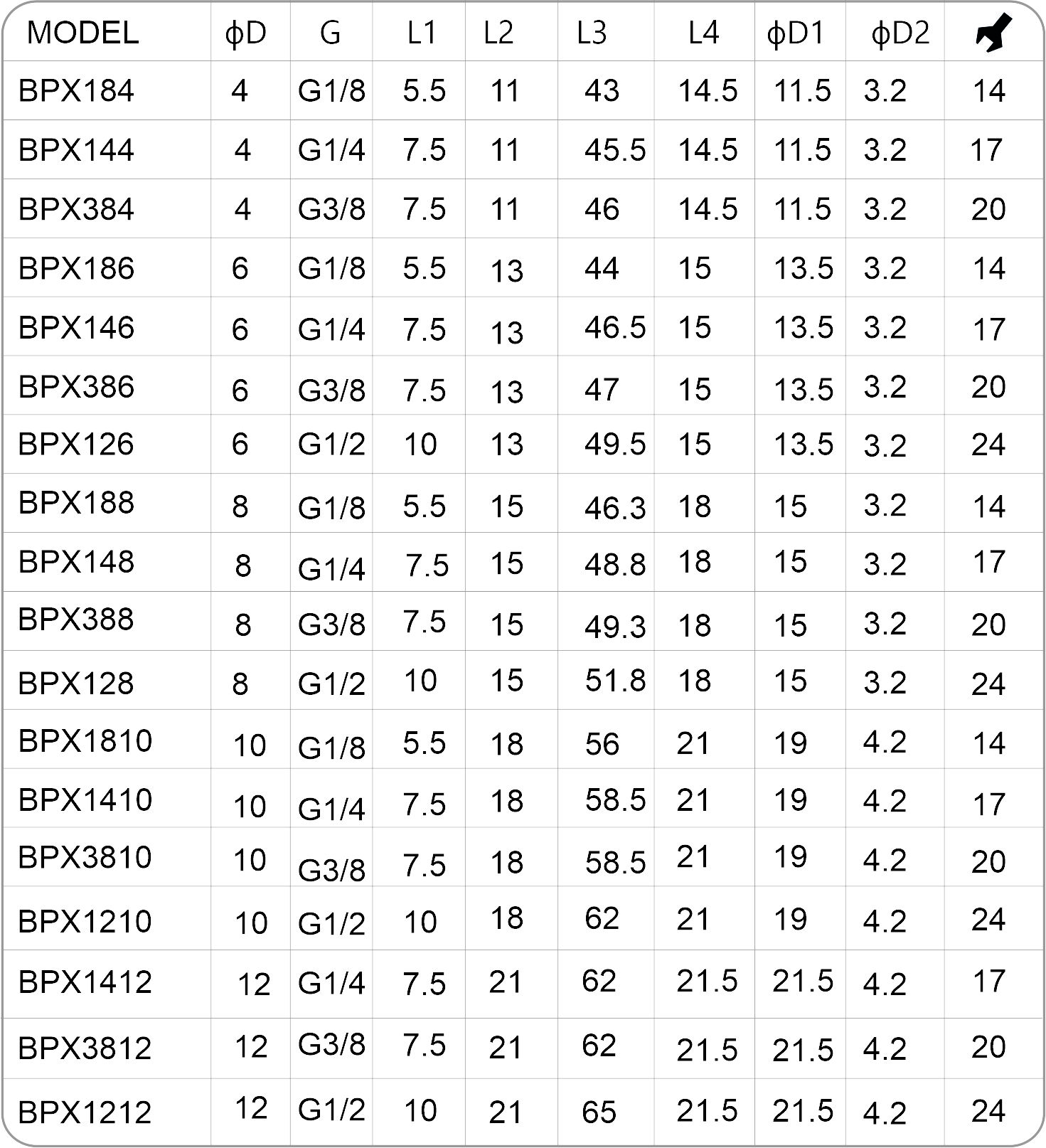 | MODEL | ϕD | G | L1 | L2 | L3 | L4 | ϕD1 | ϕD2 | |
|---|---|---|---|---|---|---|---|---|---|
| BPX184 | 4 | G1/8 | 5.5 | 11 | 43 | 14.5 | 11.5 | 3.2 | 14 |
| BPX144 | 4 | G1/4 | 7.5 | 11 | 45.5 | 14.5 | 11.5 | 3.2 | 17 |
| BPX384 | 4 | G3/8 | 7.5 | 11 | 46 | 14.5 | 11.5 | 3.2 | 20 |
| BPX186 | 6 | G1/8 | 5.5 | 13 | 44 | 15 | 13.5 | 3.2 | 14 |
| BPX146 | 6 | G1/4 | 7.5 | 13 | 46.5 | 15 | 13.5 | 3.2 | 17 |
| BPX386 | 6 | G3/8 | 7.5 | 13 | 47 | 15 | 13.5 | 3.2 | 20 |
| BPX126 | 6 | G1/2 | 10 | 13 | 49.5 | 15 | 13.5 | 3.2 | 24 |
| BPX188 | 8 | G1/8 | 5.5 | 15 | 46.3 | 18 | 15 | 3.2 | 14 |
| BPX148 | 8 | G1/4 | 7.5 | 15 | 48.8 | 18 | 15 | 3.2 | 17 |
| BPX388 | 8 | G3/8 | 7.5 | 15 | 49.3 | 18 | 15 | 3.2 | 20 |
| BPX128 | 8 | G1/2 | 10 | 15 | 51.8 | 18 | 15 | 3.2 | 24 |
| BPX1810 | 10 | G1/8 | 5.5 | 18 | 56 | 21 | 19 | 4.2 | 14 |
| BPX1410 | 10 | G1/4 | 7.5 | 18 | 58.5 | 21 | 19 | 4.2 | 17 |
| BPX3810 | 10 | G3/8 | 7.5 | 18 | 58.5 | 21 | 19 | 4.2 | 20 |
| BPX1210 | 10 | G1/2 | 10 | 18 | 62 | 21 | 19 | 4.2 | 24 |
| BPX1412 | 12 | G1/4 | 7.5 | 21 | 62 | 21.5 | 21.5 | 4.2 | 17 |
| BPX3812 | 12 | G3/8 | 7.5 | 21 | 62 | 21.5 | 21.5 | 4.2 | 20 |
| BPX1212 | 12 | G1/2 | 10 | 21 | 65 | 21.5 | 21.5 | 4.2 | 24 |